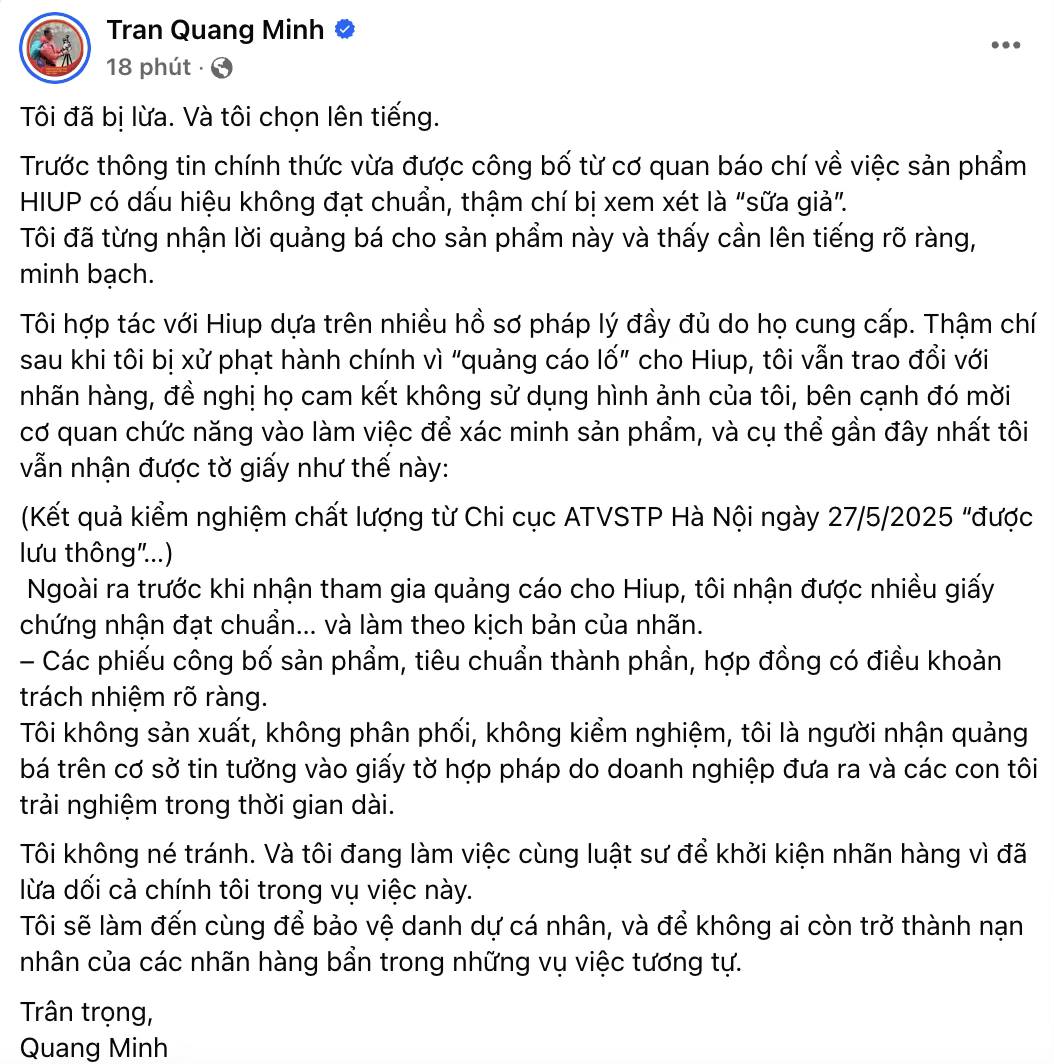 Tran Quang Minh
18 phút ·

Tôi đã bị lừa. Và tôi chọn lên tiếng.

Trước thông tin chính thức vừa được công bố từ cơ quan báo chí về việc sản phẩm HIUP có dấu hiệu không đạt chuẩn, thậm chí bị xem xét là "sữa giả".
Tôi đã từng nhận lời quảng bá cho sản phẩm này và thấy cần lên tiếng rõ ràng, minh bạch.

Tôi hợp tác với Hiup dựa trên nhiều hồ sơ pháp lý đầy đủ do họ cung cấp. Thậm chí sau khi tôi bị xử phạt hành chính vì "quảng cáo lố" cho Hiup, tôi vẫn trao đổi với nhãn hàng, đề nghị họ cam kết không sử dụng hình ảnh của tôi, bên cạnh đó mời cơ quan chức năng vào làm việc để xác minh sản phẩm, và cụ thể gần đây nhất tôi vẫn nhận được tờ giấy như thế này:

(Kết quả kiểm nghiệm chất lượng từ Chi cục ATVSTP Hà Nội ngày 27/5/2025 "được lưu thông"...)
Ngoài ra trước khi nhận tham gia quảng cáo cho Hiup, tôi nhận được nhiều giấy chứng nhận đạt chuẩn... và làm theo kịch bản của nhãn.
– Các phiếu công bố sản phẩm, tiêu chuẩn thành phần, hợp đồng có điều khoản trách nhiệm rõ ràng.
Tôi không sản xuất, không phân phối, không kiểm nghiệm, tôi là người nhận quảng bá trên cơ sở tin tưởng vào giấy tờ hợp pháp do doanh nghiệp đưa ra và các con tôi trải nghiệm trong thời gian dài.

Tôi không né tránh. Và tôi đang làm việc cùng luật sư để khởi kiện nhãn hàng vì đã lừa dối cả chính tôi trong vụ việc này.
Tôi sẽ làm đến cùng để bảo vệ danh dự cá nhân, và để không ai còn trở thành nạn nhân của các nhãn hàng bẩn trong những vụ việc tương tự.

Trân trọng,
Quang Minh